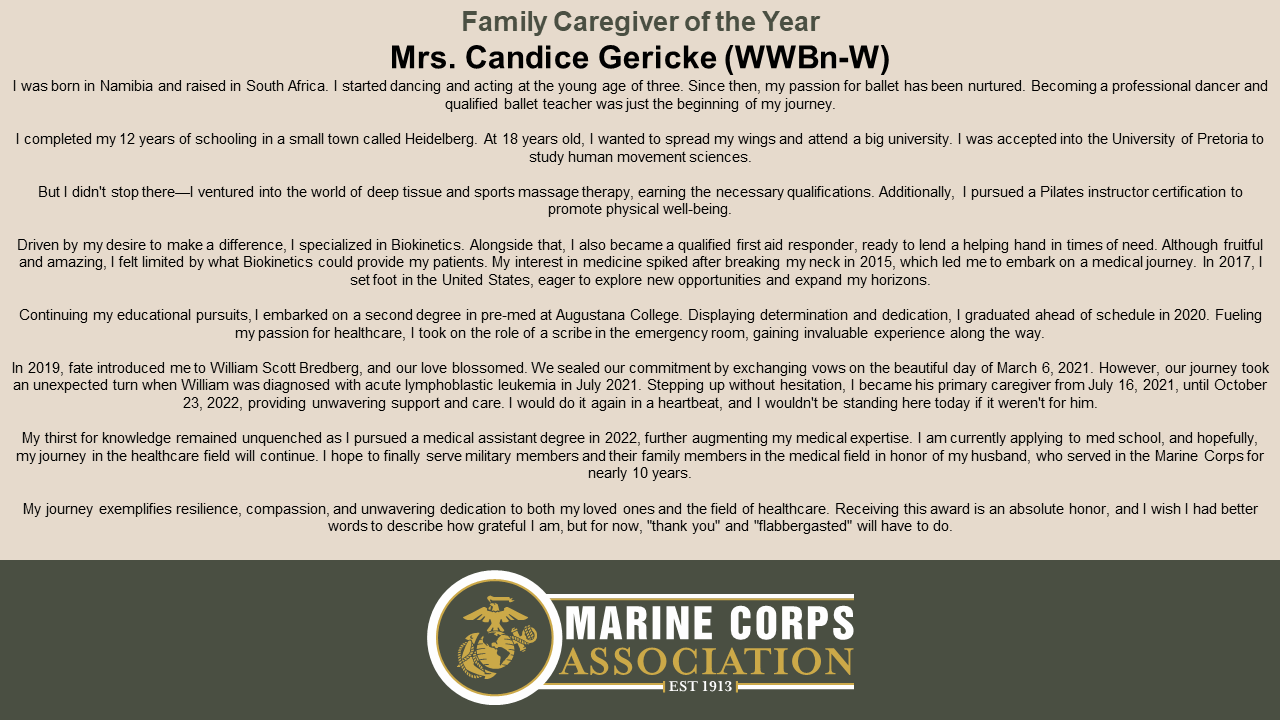 Family Caregiver of the Year

Mrs. Candice Gericke (WWBn-W)

I was born in Namibia and raised in South Africa. I started dancing and acting at the young age of three. Since then, my passion for ballet has been nurtured. Becoming a professional dancer and qualified ballet teacher was just the beginning of my journey.

I completed my 12 years of schooling in a small town called Heidelberg. At 18 years old, I wanted to spread my wings and attend a big university. I was accepted into the University of Pretoria to study human movement sciences.

But I didn't stop there—I ventured into the world of deep tissue and sports massage therapy, earning the necessary qualifications. Additionally, I pursued a Pilates instructor certification to promote physical well-being.

Driven by my desire to make a difference, I specialized in Biokinetics. Alongside that, I also became a qualified first aid responder, ready to lend a helping hand in times of need. Although fruitful and amazing, I felt limited by what Biokinetics could provide my patients. My interest in medicine spiked after breaking my neck in 2015, which led me to embark on a medical journey. In 2017, I set foot in the United States, eager to explore new opportunities and expand my horizons.

Continuing my educational pursuits, I embarked on a second degree in pre-med at Augustana College. Displaying determination and dedication, I graduated ahead of schedule in 2020. Fueling my passion for healthcare, I took on the role of a scribe in the emergency room, gaining invaluable experience along the way.

In 2019, fate introduced me to William Scott Bredberg, and our love blossomed. We sealed our commitment by exchanging vows on the beautiful day of March 6, 2021. However, our journey took an unexpected turn when William was diagnosed with acute lymphoblastic leukemia in July 2021. Stepping up without hesitation, I became his primary caregiver from July 16, 2021, until October 23, 2022, providing unwavering support and care. I would do it again in a heartbeat, and I wouldn't be standing here today if it weren't for him.

My thirst for knowledge remained unquenched as I pursued a medical assistant degree in 2022, further augmenting my medical expertise. I am currently applying to med school, and hopefully, my journey in the healthcare field will continue. I hope to finally serve military members and their family members in the medical field in honor of my husband, who served in the Marine Corps for nearly 10 years.

My journey exemplifies resilience, compassion, and unwavering dedication to both my loved ones and the field of healthcare. Receiving this award is an absolute honor, and I wish I had better words to describe how grateful I am, but for now, "thank you" and "flabbergasted" will have to do.

MARINE CORPS
ASSOCIATION
EST 1913